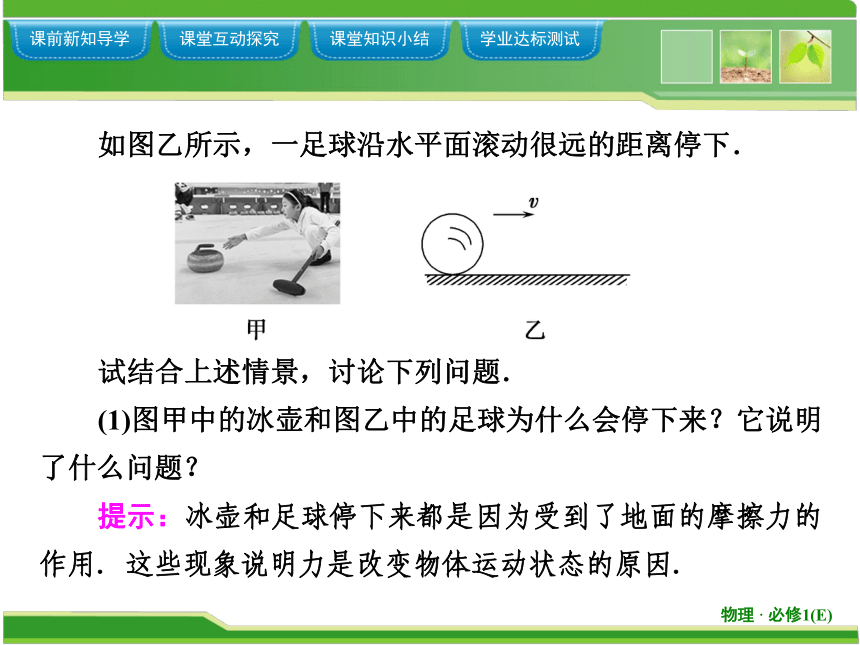 课前新知导学　课堂互动探究　课堂知识小结　学业达标测试

如图乙所示，一足球沿水平面滚动很远的距离停下.

$v$

甲　　　　乙

试结合上述情景，讨论下列问题.

(1)图甲中的冰壶和图乙中的足球为什么会停下来？它说明了什么问题？

提示：冰壶和足球停下来都是因为受到了地面的摩擦力的作用．这些现象说明力是改变物体运动状态的原因.

物理 · 必修1(E)